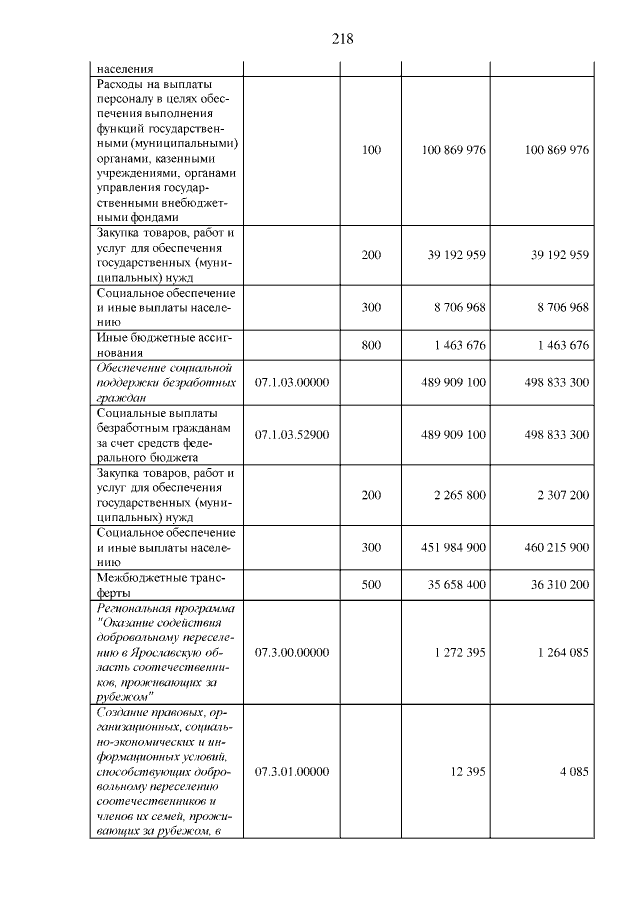 218

| населения | | | | |
|---|---|---|---|---|
| Расходы на выплаты персоналу в целях обеспечения выполнения функций государственными (муниципальными) органами, казенными учреждениями, органами управления государственными внебюджетными фондами | | 100 | 100 869 976 | 100 869 976 |
| Закупка товаров, работ и услуг для обеспечения государственных (муниципальных) нужд | | 200 | 39 192 959 | 39 192 959 |
| Социальное обеспечение и иные выплаты населению | | 300 | 8 706 968 | 8 706 968 |
| Иные бюджетные ассигнования | | 800 | 1 463 676 | 1 463 676 |
| Обеспечение социальной поддержки безработных граждан | 07.1.03.00000 | | 489 909 100 | 498 833 300 |
| Социальные выплаты безработным гражданам за счет средств федерального бюджета | 07.1.03.52900 | | 489 909 100 | 498 833 300 |
| Закупка товаров, работ и услуг для обеспечения государственных (муниципальных) нужд | | 200 | 2 265 800 | 2 307 200 |
| Социальное обеспечение и иные выплаты населению | | 300 | 451 984 900 | 460 215 900 |
| Межбюджетные трансферты | | 500 | 35 658 400 | 36 310 200 |
| Региональная программа "Оказание содействия добровольному переселению в Ярославскую область соотечественников, проживающих за рубежом" | 07.3.00.00000 | | 1 272 395 | 1 264 085 |
| Создание правовых, организационных, социально-экономических и информационных условий, способствующих добровольному переселению соотечественников и членов их семей, проживающих за рубежом, в | 07.3.01.00000 | | 12 395 | 4 085 |